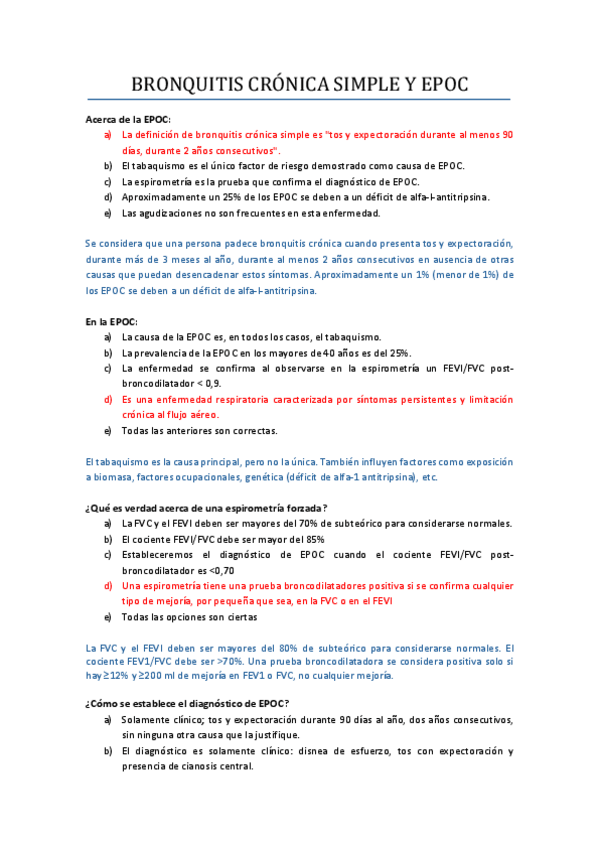 BRONQUITIS CRÓNICA SIMPLE Y EPOC

Acerca de la EPOC:

a) La definición de bronquitis crónica simple es "tos y expectoración durante al menos 90 días, durante 2 años consecutivos".
b) El tabaquismo es el único factor de riesgo demostrado como causa de EPOC.
c) La espirometría es la prueba que confirma el diagnóstico de EPOC.
d) Aproximadamente un 25% de los EPOC se deben a un déficit de alfa-I-antitripsina.
e) Las agudizaciones no son frecuentes en esta enfermedad.

Se considera que una persona padece bronquitis crónica cuando presenta tos y expectoración, durante más de 3 meses al año, durante al menos 2 años consecutivos en ausencia de otras causas que puedan desencadenar estos síntomas. Aproximadamente un 1% (menor de 1%) de los EPOC se deben a un déficit de alfa-I-antitripsina.

En la EPOC:

a) La causa de la EPOC es, en todos los casos, el tabaquismo.
b) La prevalencia de la EPOC en los mayores de 40 años es del 25%.
c) La enfermedad se confirma al observarse en la espirometría un FEVI/FVC post-broncodilatador < 0,9.
d) Es una enfermedad respiratoria caracterizada por síntomas persistentes y limitación crónica al flujo aéreo.
e) Todas las anteriores son correctas.

El tabaquismo es la causa principal, pero no la única. También influyen factores como exposición a biomasa, factores ocupacionales, genética (déficit de alfa-1 antitripsina), etc.

¿Qué es verdad acerca de una espirometría forzada?

a) La FVC y el FEVI deben ser mayores del 70% de subteórico para considerarse normales.
b) El cociente FEVI/FVC debe ser mayor del 85%
c) Estableceremos el diagnóstico de EPOC cuando el cociente FEVI/FVC post-broncodilatador es <0,70
d) Una espirometría tiene una prueba broncodilatadores positiva si se confirma cualquier tipo de mejoría, por pequeña que sea, en la FVC o en el FEVI
e) Todas las opciones son ciertas

La FVC y el FEVI deben ser mayores del 80% de subteórico para considerarse normales. El cociente FEV1/FVC debe ser >70%. Una prueba broncodilatadora se considera positiva solo si hay ≥12% y ≥200 ml de mejoría en FEV1 o FVC, no cualquier mejoría.

¿Cómo se establece el diagnóstico de EPOC?

a) Solamente clínico; tos y expectoración durante 90 días al año, dos años consecutivos, sin ninguna otra causa que la justifique.
b) El diagnóstico es solamente clínico: disnea de esfuerzo, tos con expectoración y presencia de cianosis central.